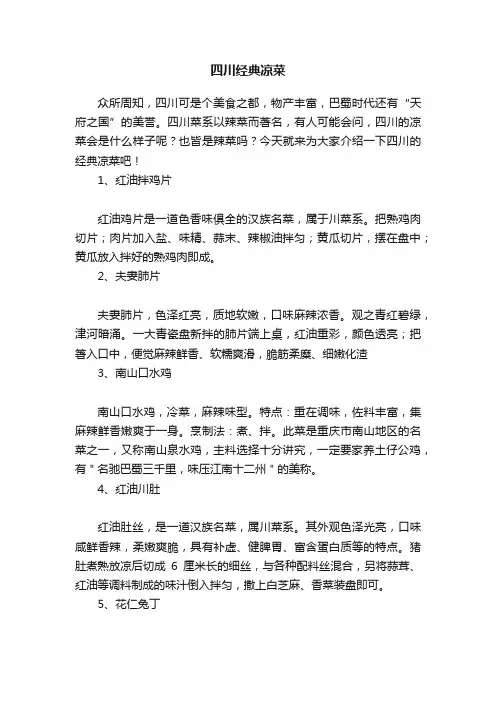 四川经典凉菜

众所周知，四川可是个美食之都，物产丰富，巴蜀时代还有“天府之国”的美誉。四川菜系以辣菜而著名，有人可能会问，四川的凉菜会是什么样子呢？也皆是辣菜吗？今天就来为大家介绍一下四川的经典凉菜吧！

1、红油拌鸡片

红油鸡片是一道色香味俱全的汉族名菜，属于川菜系。把熟鸡肉切片；肉片加入盐、味精、蒜末、辣椒油拌匀；黄瓜切片，摆在盘中；黄瓜放入拌好的熟鸡肉即成。

2、夫妻肺片

夫妻肺片，色泽红亮，质地软嫩，口味麻辣浓香。观之青红碧绿，津河暗涌。一大青瓷盘新拌的肺片端上桌，红油重彩，颜色透亮；把箸入口中，便觉麻辣鲜香、软糯爽滑，脆筋柔糜、细嫩化渣

3、南山口水鸡

南山口水鸡，冷菜，麻辣味型。特点：重在调味，佐料丰富，集麻辣鲜香嫩爽于一身。烹制法：煮、拌。此菜是重庆市南山地区的名菜之一，又称南山泉水鸡，主料选择十分讲究，一定要家养土仔公鸡，有＂名驰巴蜀三千里，味压江南十二州＂的美称。

4、红油川肚

红油肚丝，是一道汉族名菜，属川菜系。其外观色泽光亮，口味咸鲜香辣，柔嫩爽脆，具有补虚、健脾胃、富含蛋白质等的特点。猪肚煮熟放凉后切成 6 厘米长的细丝，与各种配料丝混合，另将蒜茸、红油等调料制成的味汁倒入拌匀，撒上白芝麻、香菜装盘即可。

5、花仁兔丁